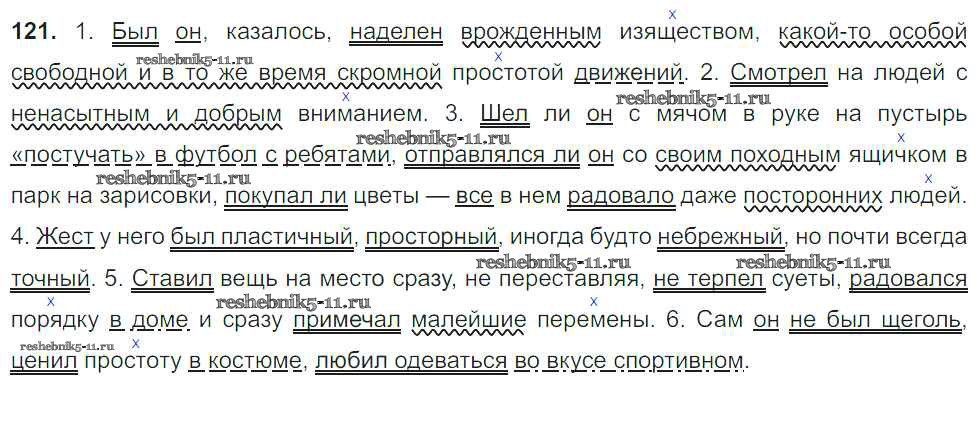 121. 1. Был он, казалось, наделен врожденным изяществом, какой-то особой свободной и в то же время скромной простотой движений. 2. Смотрел на людей с ненасытным и добрым вниманием. 3. Шел ли он с мячом в руке на пустырь «постучать» в футбол с ребятами, отправлялся ли он со своим походным ящичком в парк на зарисовки, покупал ли цветы — все в нем радовало даже посторонних людей. 4. Жест у него был пластичный, просторный, иногда будто небрежный, но почти всегда точный. 5. Ставил вещь на место сразу, не переставляя, не терпел суеты, радовался порядку в доме и сразу примечал малейшие перемены. 6. Сам он не был щеголь, ценил простоту в костюме, любил одеваться во вкусе спортивном.

reshebnik5-11.ru